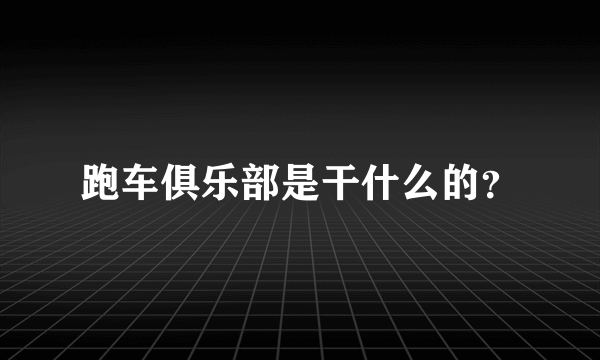 跑车俱乐部是干什么的?